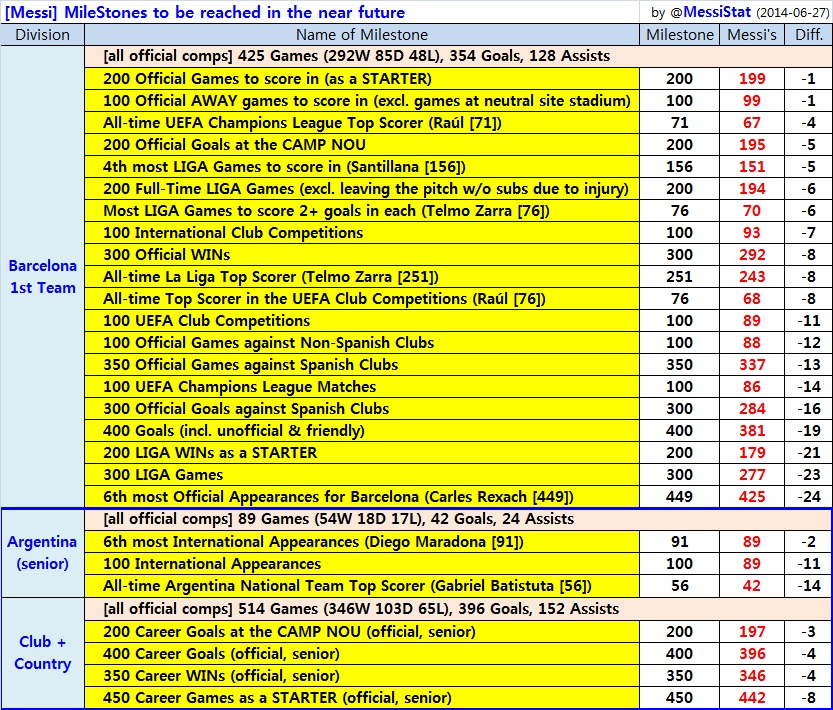 [Messi] MileStones to be reached in the near future

by @MessiStat (2014-06-27)

| Division | Name of Milestone | Milestone | Messi's | Diff. |
|---|---|---|---|---|
| Barcelona 1st Team | [all official comps] 425 Games (292W 85D 48L), 354 Goals, 128 Assists | | | |
| | 200 Official Games to score in (as a STARTER) | 200 | 199 | -1 |
| | 100 Official AWAY games to score in (excl. games at neutral site stadium) | 100 | 99 | -1 |
| | All-time UEFA Champions League Top Scorer (Raúl [71]) | 71 | 67 | -4 |
| | 200 Official Goals at the CAMP NOU | 200 | 195 | -5 |
| | 4th most LIGA Games to score in (Santillana [156]) | 156 | 151 | -5 |
| | 200 Full-Time LIGA Games (excl. leaving the pitch w/o subs due to injury) | 200 | 194 | -6 |
| | Most LIGA Games to score 2+ goals in each (Telmo Zarra [76]) | 76 | 70 | -6 |
| | 100 International Club Competitions | 100 | 93 | -7 |
| | 300 Official WINs | 300 | 292 | -8 |
| | All-time La Liga Top Scorer (Telmo Zarra [251]) | 251 | 243 | -8 |
| | All-time Top Scorer in the UEFA Club Competitions (Raúl [76]) | 76 | 68 | -8 |
| | 100 UEFA Club Competitions | 100 | 89 | -11 |
| | 100 Official Games against Non-Spanish Clubs | 100 | 88 | -12 |
| | 350 Official Games against Spanish Clubs | 350 | 337 | -13 |
| | 100 UEFA Champions League Matches | 100 | 86 | -14 |
| | 300 Official Goals against Spanish Clubs | 300 | 284 | -16 |
| | 400 Goals (incl. unofficial & friendly) | 400 | 381 | -19 |
| | 200 LIGA WINs as a STARTER | 200 | 179 | -21 |
| | 300 LIGA Games | 300 | 277 | -23 |
| | 6th most Official Appearances for Barcelona (Carles Rexach [449]) | 449 | 425 | -24 |
| Argentina (senior) | [all official comps] 89 Games (54W 18D 17L), 42 Goals, 24 Assists | | | |
| | 6th most International Appearances (Diego Maradona [91]) | 91 | 89 | -2 |
| | 100 International Appearances | 100 | 89 | -11 |
| | All-time Argentina National Team Top Scorer (Gabriel Batistuta [56]) | 56 | 42 | -14 |
| Club + Country | [all official comps] 514 Games (346W 103D 65L), 396 Goals, 152 Assists | | | |
| | 200 Career Goals at the CAMP NOU (official, senior) | 200 | 197 | -3 |
| | 400 Career Goals (official, senior) | 400 | 396 | -4 |
| | 350 Career WINs (official, senior) | 350 | 346 | -4 |
| | 450 Career Games as a STARTER (official, senior) | 450 | 442 | -8 |